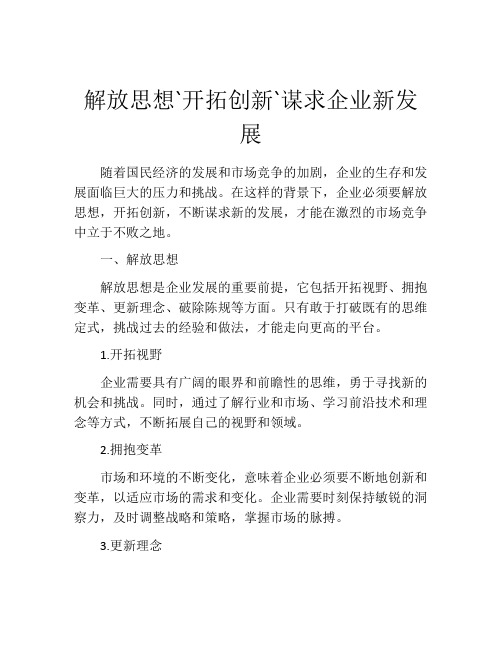 解放思想`开拓创新`谋求企业新发展

随着国民经济的发展和市场竞争的加剧，企业的生存和发展面临巨大的压力和挑战。在这样的背景下，企业必须要解放思想，开拓创新，不断谋求新的发展，才能在激烈的市场竞争中立于不败之地。

一、解放思想

解放思想是企业发展的重要前提，它包括开拓视野、拥抱变革、更新理念、破除陈规等方面。只有敢于打破既有的思维定式，挑战过去的经验和做法，才能走向更高的平台。

1.开拓视野

企业需要具有广阔的眼界和前瞻性的思维，勇于寻找新的机会和挑战。同时，通过了解行业和市场、学习前沿技术和理念等方式，不断拓展自己的视野和领域。

2.拥抱变革

市场和环境的不断变化，意味着企业必须要不断地创新和变革，以适应市场的需求和变化。企业需要时刻保持敏锐的洞察力，及时调整战略和策略，掌握市场的脉搏。

3.更新理念